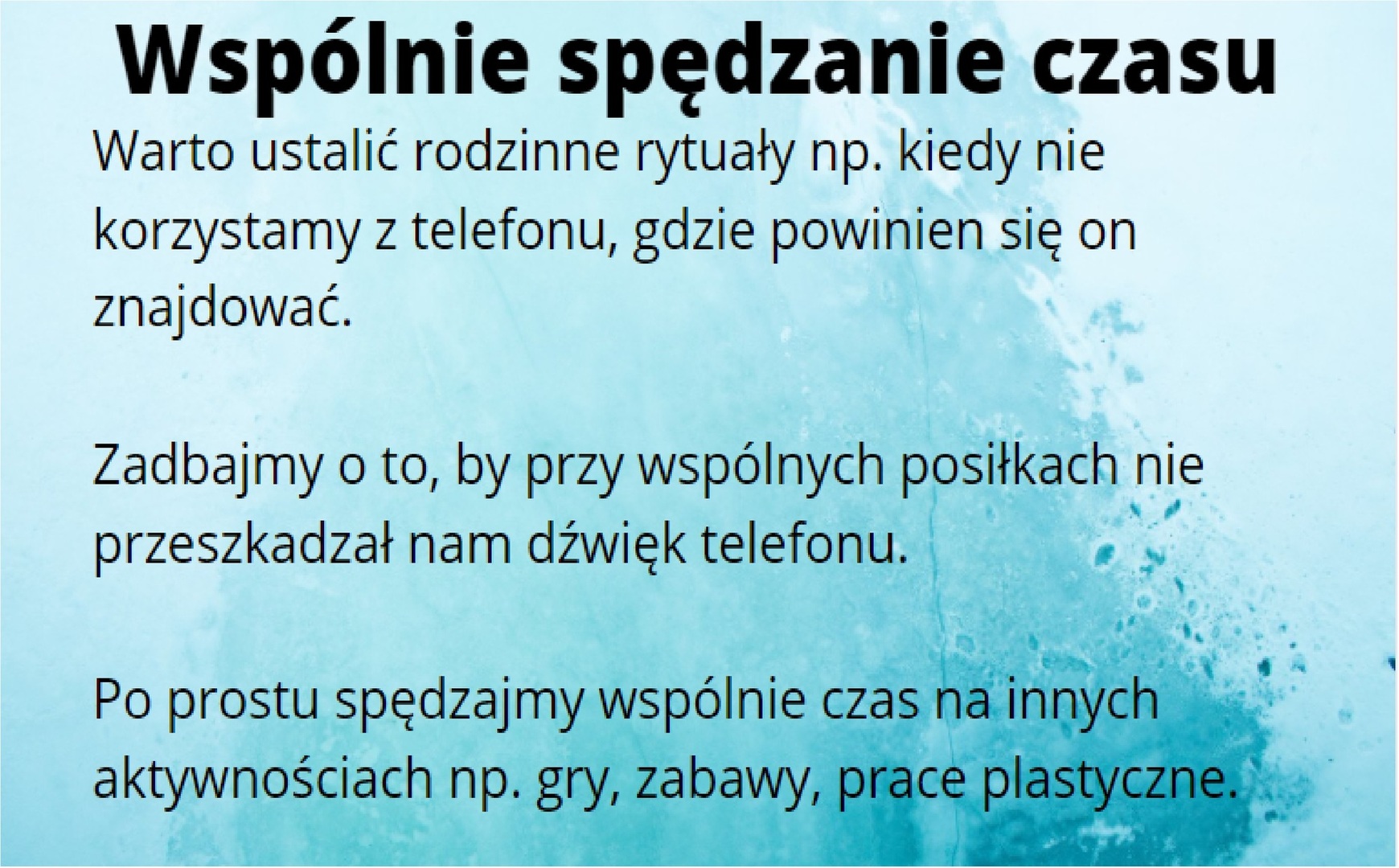 Wspólnie spędzanie czasu

Warto ustalić rodzinne rytuały np. kiedy nie korzystamy z telefonu, gdzie powinien się on znajdować.

Zadbajmy o to, by przy wspólnych posiłkach nie przeszkadzał nam dźwięk telefonu.

Po prostu spędzajmy wspólnie czas na innych aktywnościach np. gry, zabawy, prace plastyczne.